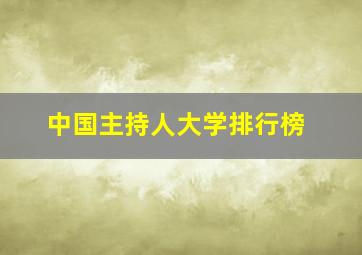 中国主持人大学排行榜